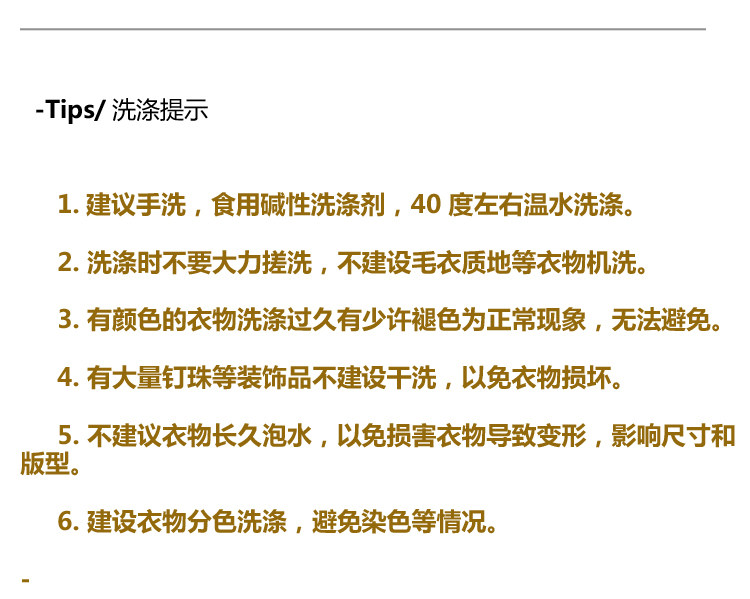 -Tips/ 洗涤提示

1.建议手洗，食用碱性洗涤剂，40度左右温水洗涤。

2.洗涤时不要大力搓洗，不建设毛衣质地等衣物机洗。

3.有颜色的衣物洗涤过久有少许褪色为正常现象，无法避免。

4.有大量钉珠等装饰品不建设干洗，以免衣物损坏。

5.不建议衣物长久泡水，以免损害衣物导致变形，影响尺寸和版型。

6.建设衣物分色洗涤，避免染色等情况。

-